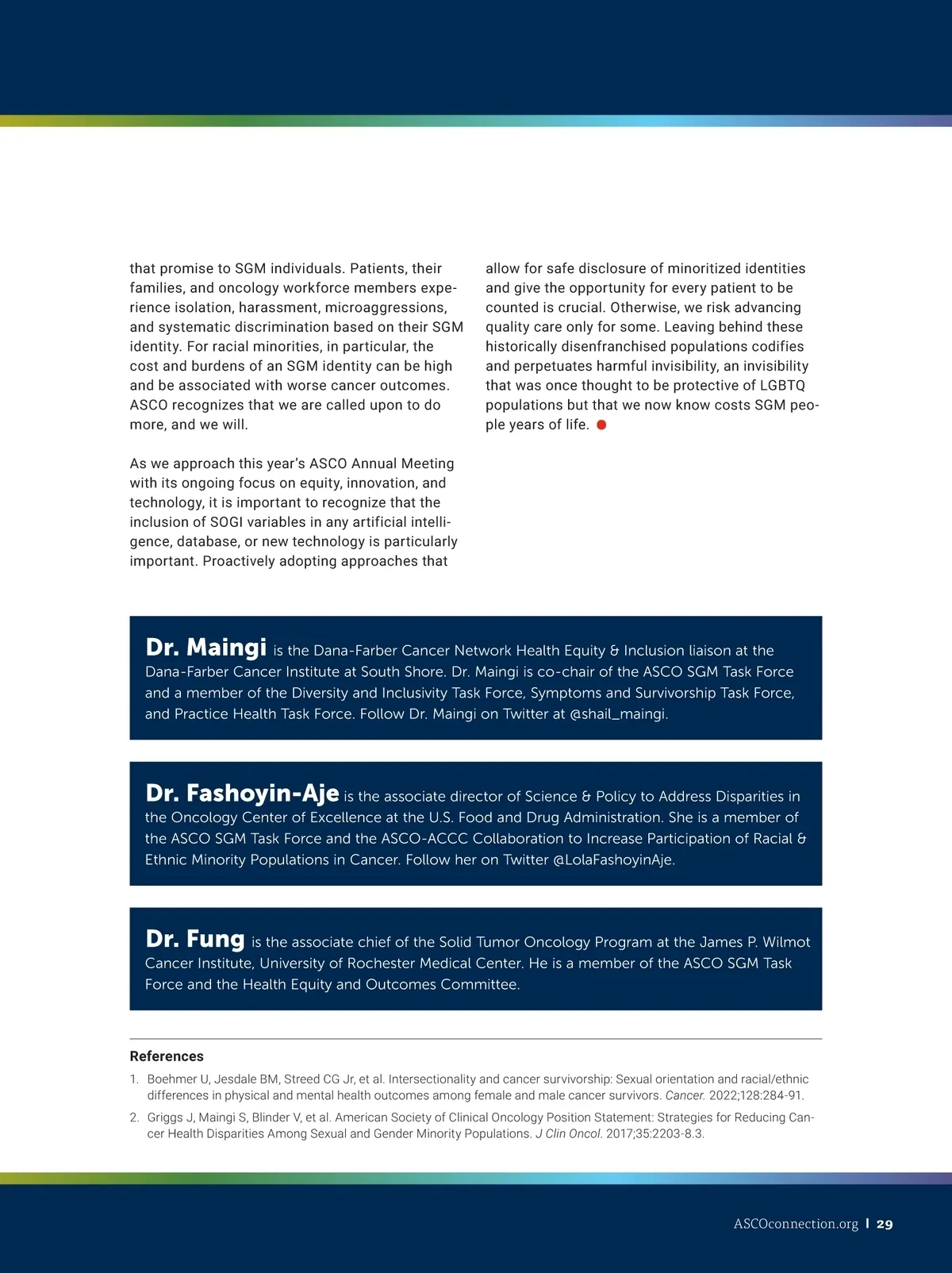 that promise to SGM individuals. Patients, their families, and oncology workforce members experience isolation, harassment, microaggressions, and systematic discrimination based on their SGM identity. For racial minorities, in particular, the cost and burdens of an SGM identity can be high and be associated with worse cancer outcomes. ASCO recognizes that we are called upon to do more, and we will.

As we approach this year's ASCO Annual Meeting with its ongoing focus on equity, innovation, and technology, it is important to recognize that the inclusion of SOGI variables in any artificial intelligence, database, or new technology is particularly important. Proactively adopting approaches that allow for safe disclosure of minoritized identities and give the opportunity for every patient to be counted is crucial. Otherwise, we risk advancing quality care only for some. Leaving behind these historically disenfranchised populations codifies and perpetuates harmful invisibility, an invisibility that was once thought to be protective of LGBTQ populations but that we now know costs SGM people years of life.

Dr. Maingi is the Dana-Farber Cancer Network Health Equity & Inclusion liaison at the Dana-Farber Cancer Institute at South Shore. Dr. Maingi is co-chair of the ASCO SGM Task Force and a member of the Diversity and Inclusivity Task Force, Symptoms and Survivorship Task Force, and Practice Health Task Force. Follow Dr. Maingi on Twitter at @shail_maingi.

Dr. Fashoyin-Aje is the associate director of Science & Policy to Address Disparities in the Oncology Center of Excellence at the U.S. Food and Drug Administration. She is a member of the ASCO SGM Task Force and the ASCO-ACCC Collaboration to Increase Participation of Racial & Ethnic Minority Populations in Cancer. Follow her on Twitter @LolaFashoyinAje.

Dr. Fung is the associate chief of the Solid Tumor Oncology Program at the James P. Wilmot Cancer Institute, University of Rochester Medical Center. He is a member of the ASCO SGM Task Force and the Health Equity and Outcomes Committee.

References

1. Boehmer U, Jesdale BM, Streed CG Jr, et al. Intersectionality and cancer survivorship: Sexual orientation and racial/ethnic differences in physical and mental health outcomes among female and male cancer survivors. Cancer. 2022;128:284-91.

2. Griggs J, Maingi S, Blinder V, et al. American Society of Clinical Oncology Position Statement: Strategies for Reducing Cancer Health Disparities Among Sexual and Gender Minority Populations. J Clin Oncol. 2017;35:2203-8.3.

ASCOconnection.org | 29